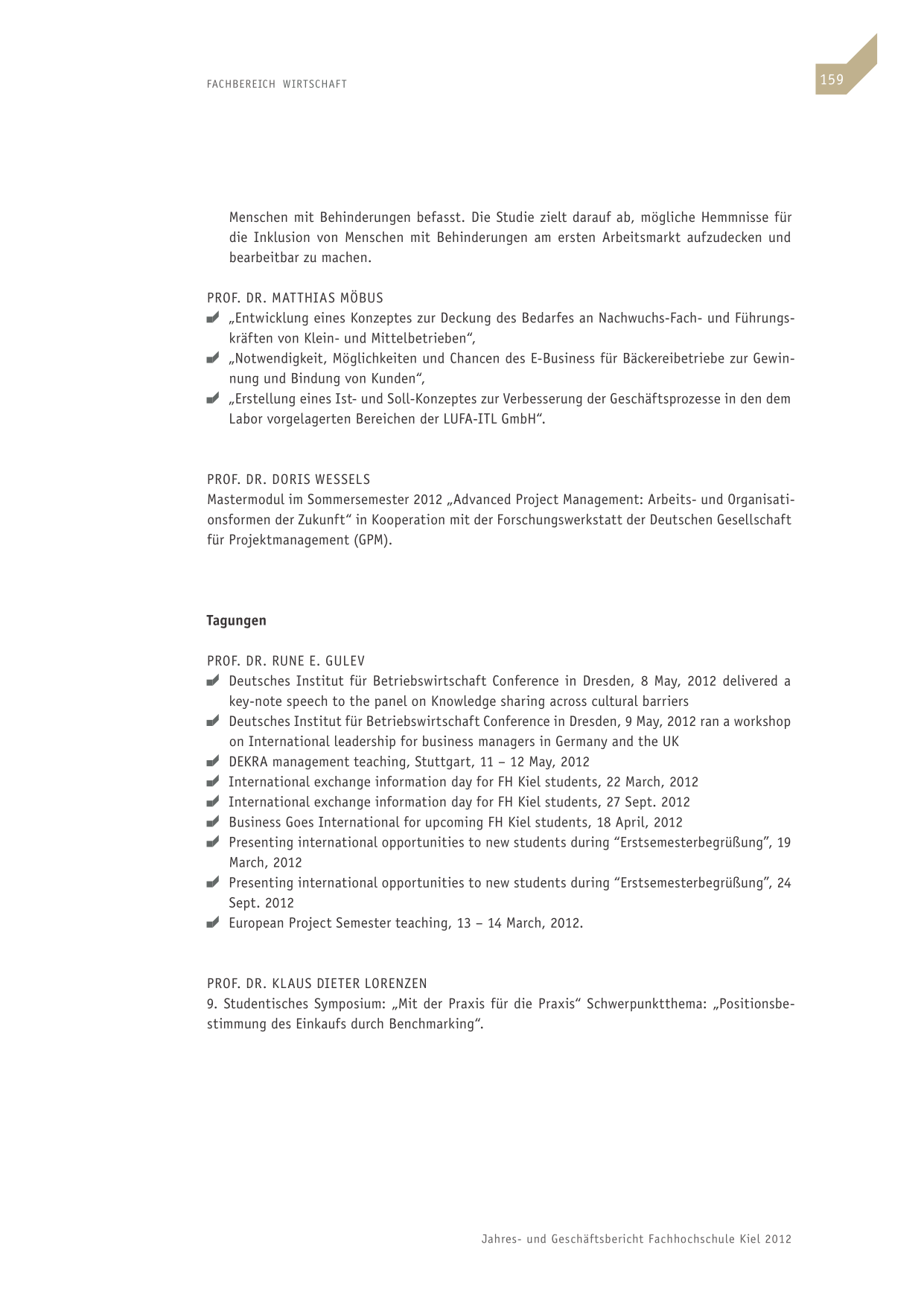 FACHBEREICH WIRTSCHAFT

159

Menschen mit Behinderungen befasst. Die Studie zielt darauf ab, mögliche Hemmnisse für die Inklusion von Menschen mit Behinderungen am ersten Arbeitsmarkt aufzudecken und bearbeitbar zu machen.

PROF. DR. MATTHIAS MÖBUS
„Entwicklung eines Konzeptes zur Deckung des Bedarfes an Nachwuchs-Fach- und Führungskräften von Klein- und Mittelbetrieben“,
„Notwendigkeit, Möglichkeiten und Chancen des E-Business für Bäckereibetriebe zur Gewinnung und Bindung von Kunden“,
„Erstellung eines Ist- und Soll-Konzeptes zur Verbesserung der Geschäftsprozesse in den dem Labor vorgelagerten Bereichen der LUFA-ITL GmbH“.

PROF. DR. DORIS WESSELS
Mastermodul im Sommersemester 2012 „Advanced Project Management: Arbeits- und Organisationsformen der Zukunft“ in Kooperation mit der Forschungswerkstatt der Deutschen Gesellschaft für Projektmanagement (GPM).

Tagungen

PROF. DR. RUNE E. GULEV
Deutsches Institut für Betriebswirtschaft Conference in Dresden, 8 May, 2012 delivered a key-note speech to the panel on Knowledge sharing across cultural barriers
Deutsches Institut für Betriebswirtschaft Conference in Dresden, 9 May, 2012 ran a workshop on International leadership for business managers in Germany and the UK
DEKRA management teaching, Stuttgart, 11 – 12 May, 2012
International exchange information day for FH Kiel students, 22 March, 2012
International exchange information day for FH Kiel students, 27 Sept. 2012
Business Goes International for upcoming FH Kiel students, 18 April, 2012
Presenting international opportunities to new students during “Erstsemesterbegrüßung”, 19 March, 2012
Presenting international opportunities to new students during “Erstsemesterbegrüßung”, 24 Sept. 2012
European Project Semester teaching, 13 – 14 March, 2012.

PROF. DR. KLAUS DIETER LORENZEN
9. Studentisches Symposium: „Mit der Praxis für die Praxis“ Schwerpunktthema: „Positionsbestimmung des Einkaufs durch Benchmarking“.

Jahres- und Geschäftsbericht Fachhochschule Kiel 2012